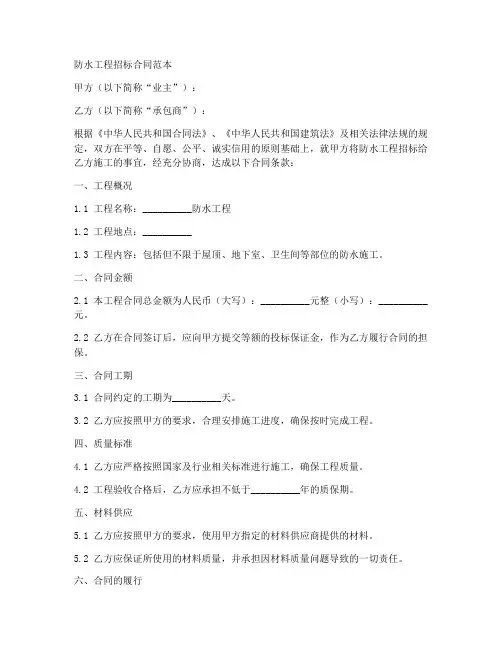 防水工程招标合同范本

甲方（以下简称“业主”）：

乙方（以下简称“承包商”）：

根据《中华人民共和国合同法》、《中华人民共和国建筑法》及相关法律法规的规定，双方在平等、自愿、公平、诚实信用的原则基础上，就甲方将防水工程招标给乙方施工的事宜，经充分协商，达成以下合同条款：

一、工程概况

1.1 工程名称：__________防水工程

1.2 工程地点：__________

1.3 工程内容：包括但不限于屋顶、地下室、卫生间等部位的防水施工。

二、合同金额

2.1 本工程合同总金额为人民币（大写）：__________元整（小写）：__________元。

2.2 乙方在合同签订后，应向甲方提交等额的投标保证金，作为乙方履行合同的担保。

三、合同工期

3.1 合同约定的工期为__________天。

3.2 乙方应按照甲方的要求，合理安排施工进度，确保按时完成工程。

四、质量标准

4.1 乙方应严格按照国家及行业相关标准进行施工，确保工程质量。

4.2 工程验收合格后，乙方应承担不低于__________年的质保期。

五、材料供应

5.1 乙方应按照甲方的要求，使用甲方指定的材料供应商提供的材料。

5.2 乙方应保证所使用的材料质量，并承担因材料质量问题导致的一切责任。

六、合同的履行